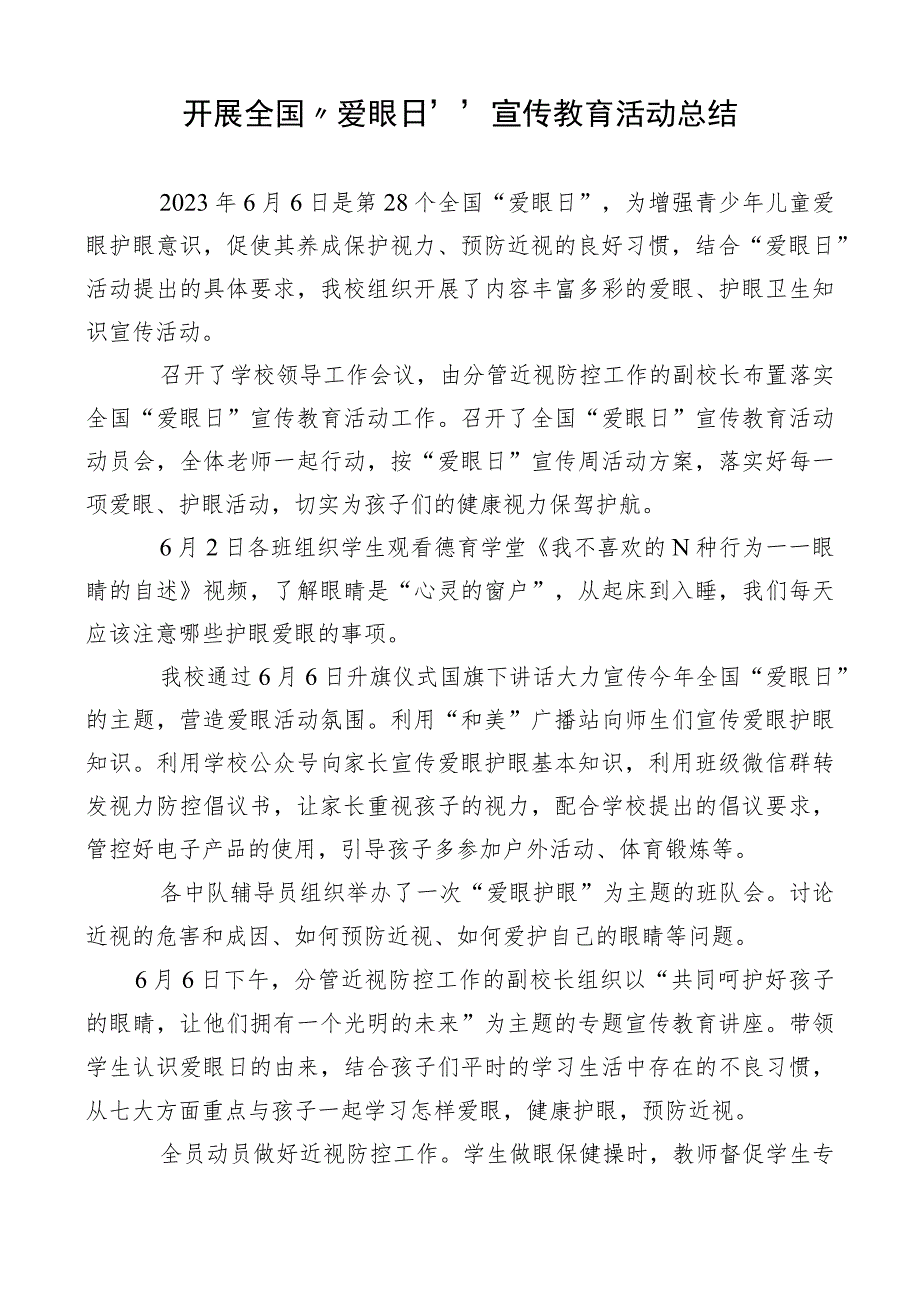 开展全国〃爱眼日’’宣传教育活动总结

2023年6月6日是第28个全国“爱眼日”，为增强青少年儿童爱眼护眼意识，促使其养成保护视力、预防近视的良好习惯，结合“爱眼日”活动提出的具体要求，我校组织开展了内容丰富多彩的爱眼、护眼卫生知识宣传活动。

召开了学校领导工作会议，由分管近视防控工作的副校长布置落实全国“爱眼日”宣传教育活动工作。召开了全国“爱眼日”宣传教育活动动员会，全体老师一起行动，按“爱眼日”宣传周活动方案，落实好每一项爱眼、护眼活动，切实为孩子们的健康视力保驾护航。

6月2日各班组织学生观看德育学堂《我不喜欢的N种行为一一眼睛的自述》视频，了解眼睛是“心灵的窗户”，从起床到入睡，我们每天应该注意哪些护眼爱眼的事项。

我校通过6月6日升旗仪式国旗下讲话大力宣传今年全国“爱眼日”的主题，营造爱眼活动氛围。利用“和美”广播站向师生们宣传爱眼护眼知识。利用学校公众号向家长宣传爱眼护眼基本知识，利用班级微信群转发视力防控倡议书，让家长重视孩子的视力，配合学校提出的倡议要求，管控好电子产品的使用，引导孩子多参加户外活动、体育锻炼等。

各中队辅导员组织举办了一次“爱眼护眼”为主题的班队会。讨论近视的危害和成因、如何预防近视、如何爱护自己的眼睛等问题。

6月6日下午，分管近视防控工作的副校长组织以“共同呵护好孩子的眼睛，让他们拥有一个光明的未来”为主题的专题宣传教育讲座。带领学生认识爱眼日的由来，结合孩子们平时的学习生活中存在的不良习惯，从七大方面重点与孩子一起学习怎样爱眼，健康护眼，预防近视。

全员动员做好近视防控工作。学生做眼保健操时，教师督促学生专